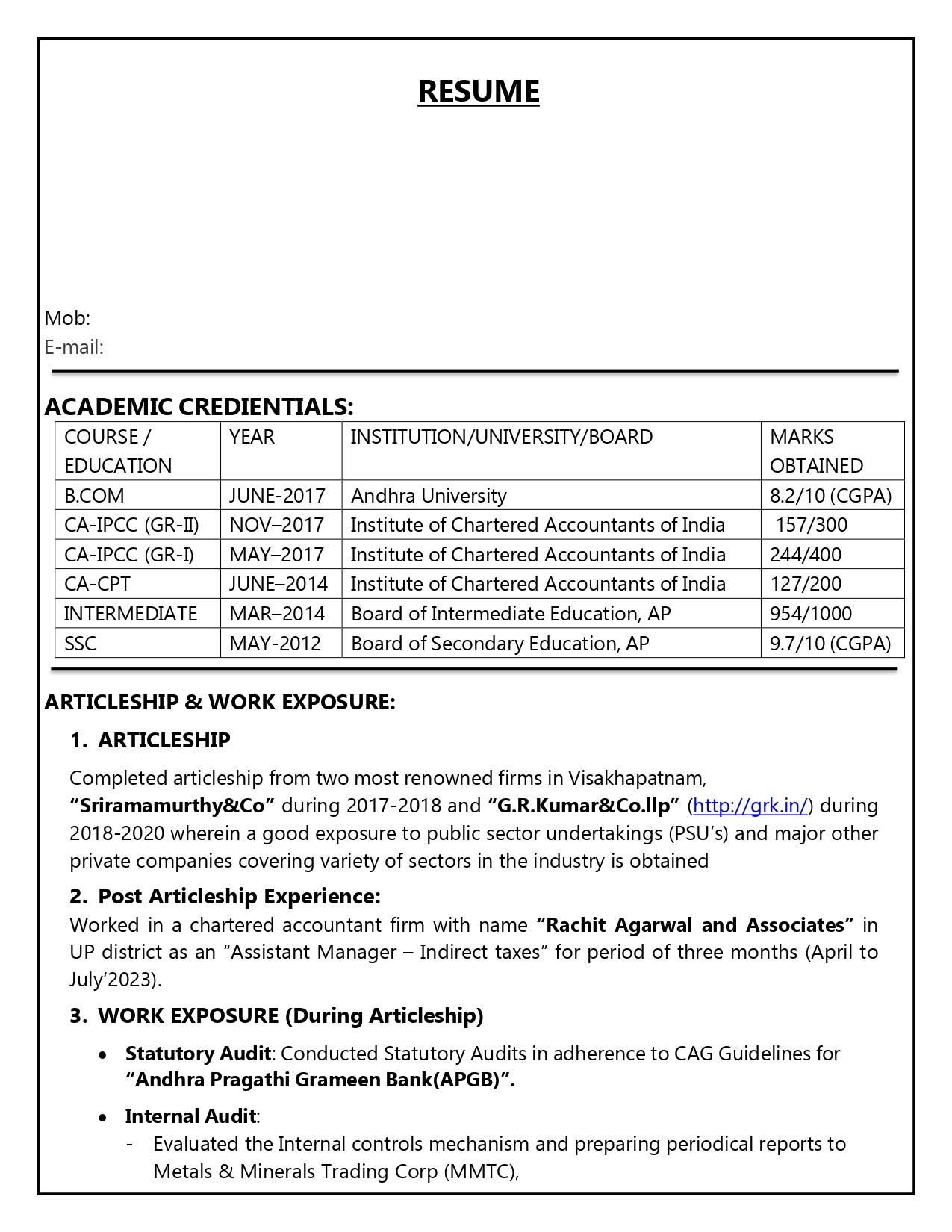 RESUME

Mob:
E-mail:

ACADEMIC CREDIENTIALS:

| COURSE / EDUCATION | YEAR | INSTITUTION/UNIVERSITY/BOARD | MARKS OBTAINED |
|---|---|---|---|
| B.COM | JUNE-2017 | Andhra University | 8.2/10 (CGPA) |
| CA-IPCC (GR-II) | NOV–2017 | Institute of Chartered Accountants of India | 157/300 |
| CA-IPCC (GR-I) | MAY–2017 | Institute of Chartered Accountants of India | 244/400 |
| CA-CPT | JUNE–2014 | Institute of Chartered Accountants of India | 127/200 |
| INTERMEDIATE | MAR–2014 | Board of Intermediate Education, AP | 954/1000 |
| SSC | MAY-2012 | Board of Secondary Education, AP | 9.7/10 (CGPA) |

ARTICLESHIP & WORK EXPOSURE:

1. ARTICLESHIP

Completed articleship from two most renowned firms in Visakhapatnam, "Sriramamurthy&Co" during 2017-2018 and "G.R.Kumar&Co.llp" (http://grk.in/) during 2018-2020 wherein a good exposure to public sector undertakings (PSU's) and major other private companies covering variety of sectors in the industry is obtained

2. Post Articleship Experience:

Worked in a chartered accountant firm with name "Rachit Agarwal and Associates" in UP district as an "Assistant Manager – Indirect taxes" for period of three months (April to July'2023).

3. WORK EXPOSURE (During Articleship)

• Statutory Audit: Conducted Statutory Audits in adherence to CAG Guidelines for "Andhra Pragathi Grameen Bank(APGB)".

• Internal Audit:
- Evaluated the Internal controls mechanism and preparing periodical reports to Metals & Minerals Trading Corp (MMTC),